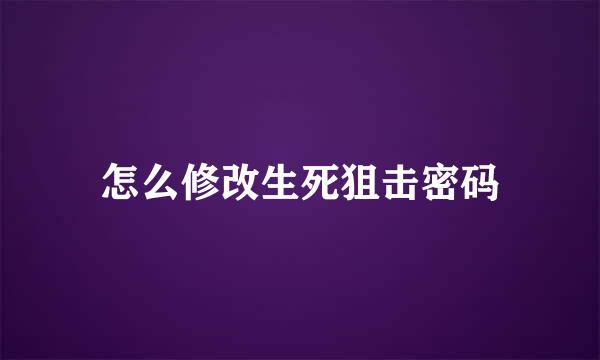 怎么修改生死狙击密码